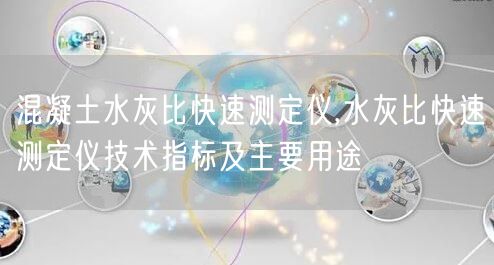 混凝土水灰比快速测定仪,水灰比快速测定仪技术指标及主要用途